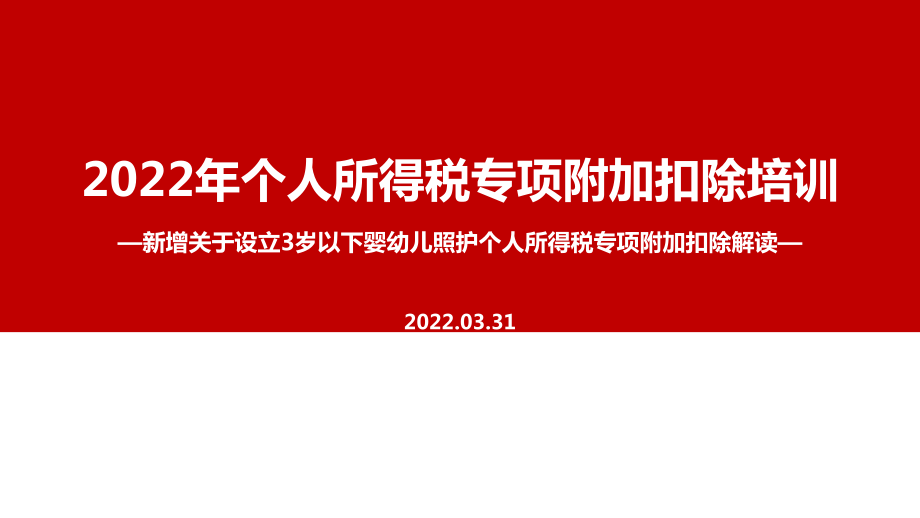 2022年个人所得税专项附加扣除培训

—新增关于设立3岁以下婴幼儿照护个人所得税专项附加扣除解读—

2022.03.31